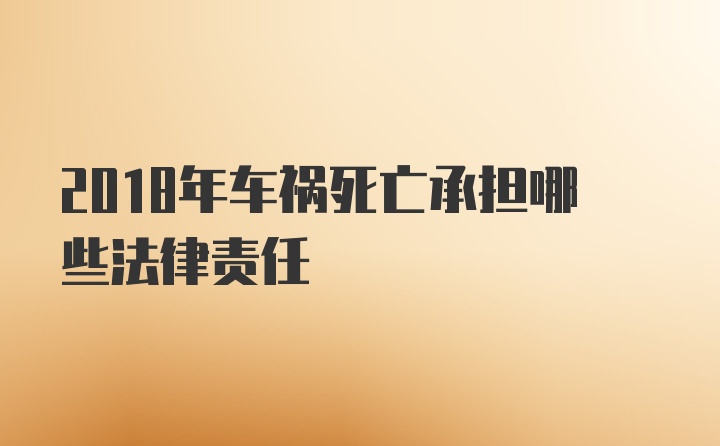 2018年车祸死亡承担哪些法律责任